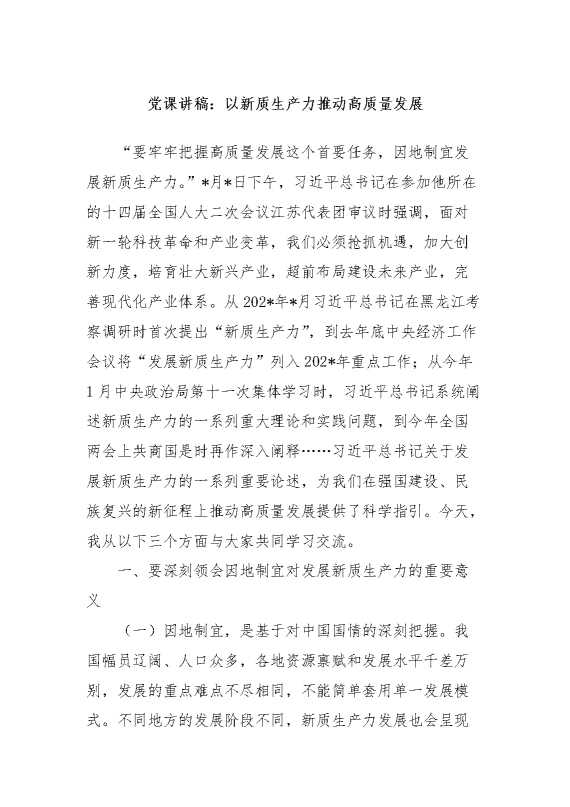 党课讲稿：以新质生产力推动高质量发展

“要牢牢把握高质量发展这个首要任务，因地制宜发展新质生产力。”*月*日下午，习近平总书记在参加他所在的十四届全国人大二次会议江苏代表团审议时强调，面对新一轮科技革命和产业变革，我们必须抢抓机遇，加大创新力度，培育壮大新兴产业，超前布局建设未来产业，完善现代化产业体系。从202*年*月习近平总书记在黑龙江考察调研时首次提出“新质生产力”，到去年底中央经济工作会议将“发展新质生产力”列入202*年重点工作；从今年1月中央政治局第十一次集体学习时，习近平总书记系统阐述新质生产力的一系列重大理论和实践问题，到今年全国两会上共商国是时再作深入阐释……习近平总书记关于发展新质生产力的一系列重要论述，为我们在强国建设、民族复兴的新征程上推动高质量发展提供了科学指引。今天，我从以下三个方面与大家共同学习交流。

一、要深刻领会因地制宜对发展新质生产力的重要意义

（一）因地制宜，是基于对中国国情的深刻把握。我国幅员辽阔、人口众多，各地资源禀赋和发展水平千差万别，发展的重点难点不尽相同，不能简单套用单一发展模式。不同地方的发展阶段不同，新质生产力发展也会呈现